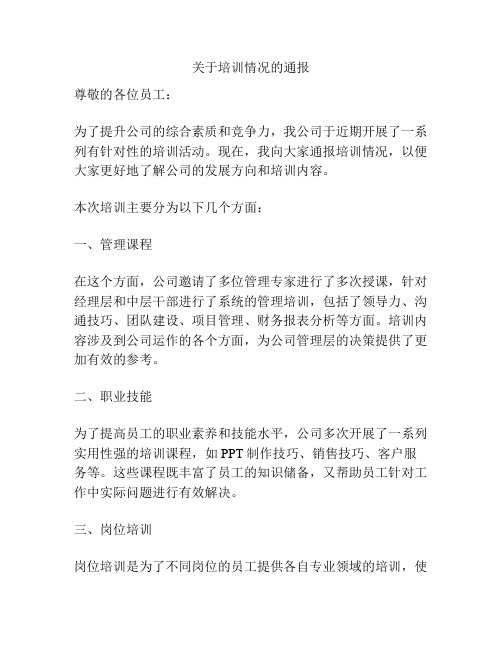 关于培训情况的通报

尊敬的各位员工：

为了提升公司的综合素质和竞争力，我公司于近期开展了一系列有针对性的培训活动。现在，我向大家通报培训情况，以便大家更好地了解公司的发展方向和培训内容。

本次培训主要分为以下几个方面：

一、管理课程

在这个方面，公司邀请了多位管理专家进行了多次授课，针对经理层和中层干部进行了系统的管理培训，包括了领导力、沟通技巧、团队建设、项目管理、财务报表分析等方面。培训内容涉及到公司运作的各个方面，为公司管理层的决策提供了更加有效的参考。

二、职业技能

为了提高员工的职业素养和技能水平，公司多次开展了一系列实用性强的培训课程，如 PPT 制作技巧、销售技巧、客户服务等。这些课程既丰富了员工的知识储备，又帮助员工针对工作中实际问题进行有效解决。

三、岗位培训

岗位培训是为了不同岗位的员工提供各自专业领域的培训，使